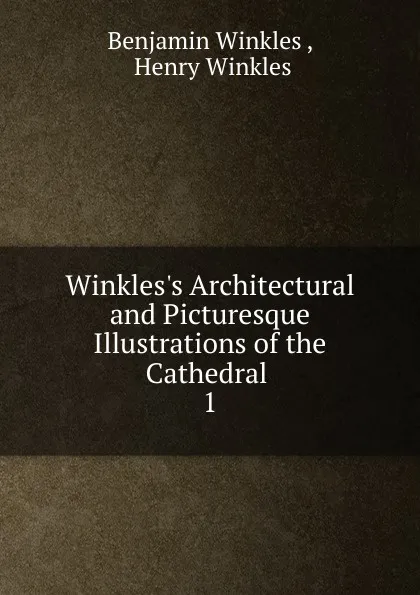 Benjamin Winkles ,
Henry Winkles

Winkles's Architectural and Picturesque Illustrations of the Cathedral
1